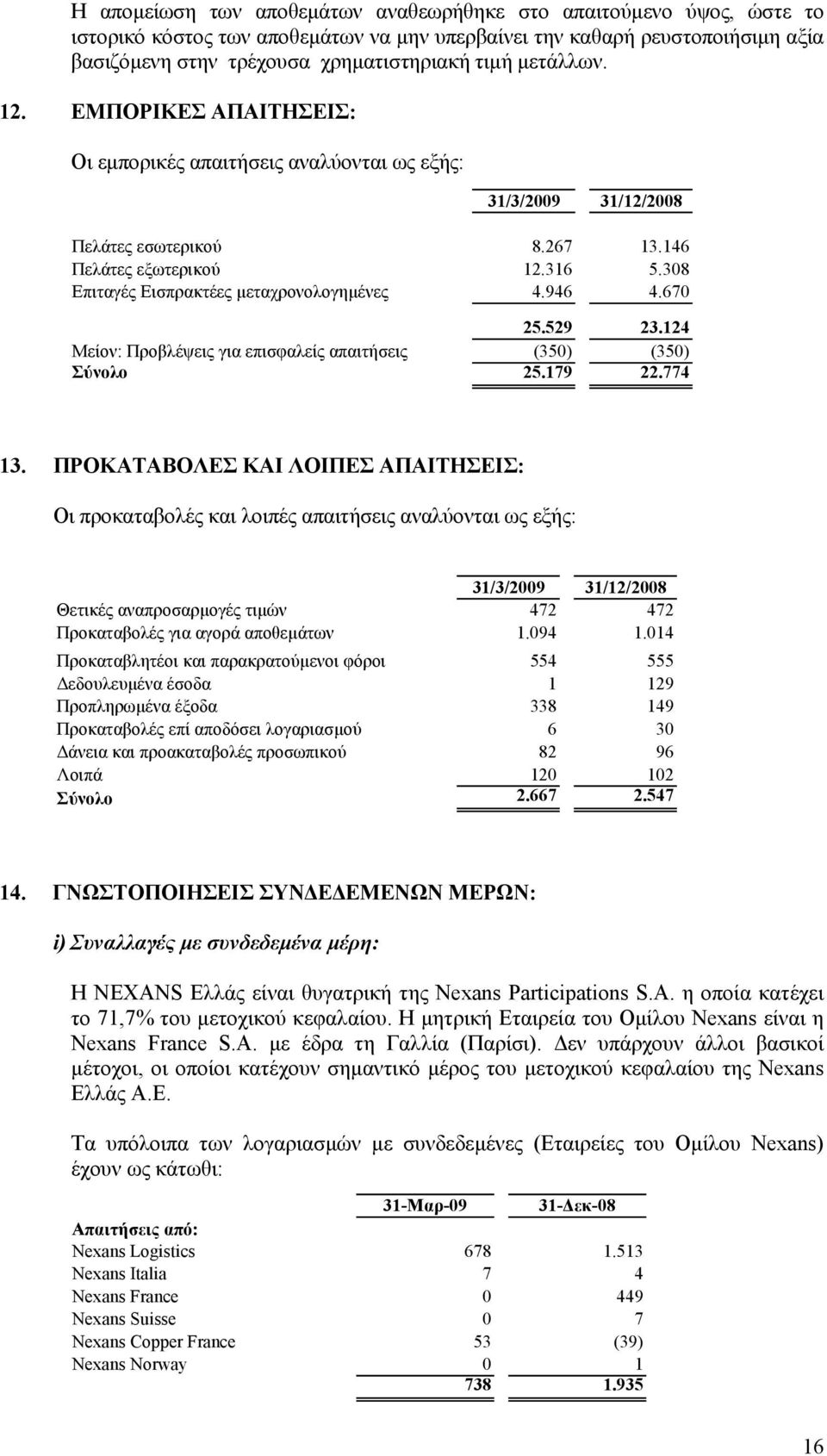 Η απομείωση των αποθεμάτων αναθεωρήθηκε στο απαιτούμενο ύψος, ώστε το ιστορικό κόστος των αποθεμάτων να μην υπερβαίνει την καθαρή ρευστοποιήσιμη αξία βασιζόμενη στην τρέχουσα χρηματιστηριακή τιμή μετάλλων.

12. ΕΜΠΟΡΙΚΕΣ ΑΠΑΙΤΗΣΕΙΣ:

Οι εμπορικές απαιτήσεις αναλύονται ως εξής:

| | 31/3/2009 | 31/12/2008 |
|---|---|---|
| Πελάτες εσωτερικού | 8.267 | 13.146 |
| Πελάτες εξωτερικού | 12.316 | 5.308 |
| Επιταγές Εισπρακτέες μεταχρονολογημένες | 4.946 | 4.670 |
| | 25.529 | 23.124 |
| Μείον: Προβλέψεις για επισφαλείς απαιτήσεις | (350) | (350) |
| Σύνολο | 25.179 | 22.774 |

13. ΠΡΟΚΑΤΑΒΟΛΕΣ ΚΑΙ ΛΟΙΠΕΣ ΑΠΑΙΤΗΣΕΙΣ:

Οι προκαταβολές και λοιπές απαιτήσεις αναλύονται ως εξής:

| | 31/3/2009 | 31/12/2008 |
|---|---|---|
| Θετικές αναπροσαρμογές τιμών | 472 | 472 |
| Προκαταβολές για αγορά αποθεμάτων | 1.094 | 1.014 |
| Προκαταβλητέοι και παρακρατούμενοι φόροι | 554 | 555 |
| Δεδουλευμένα έσοδα | 1 | 129 |
| Προπληρωμένα έξοδα | 338 | 149 |
| Προκαταβολές επί αποδόσει λογαριασμού | 6 | 30 |
| Δάνεια και προακαταβολές προσωπικού | 82 | 96 |
| Λοιπά | 120 | 102 |
| Σύνολο | 2.667 | 2.547 |

14. ΓΝΩΣΤΟΠΟΙΗΣΕΙΣ ΣΥΝΔΕΔΕΜΕΝΩΝ ΜΕΡΩΝ:

i) Συναλλαγές με συνδεδεμένα μέρη:

Η NEXANS Ελλάς είναι θυγατρική της Nexans Participations S.A. η οποία κατέχει το 71,7% του μετοχικού κεφαλαίου. Η μητρική Εταιρεία του Ομίλου Nexans είναι η Nexans France S.A. με έδρα τη Γαλλία (Παρίσι). Δεν υπάρχουν άλλοι βασικοί μέτοχοι, οι οποίοι κατέχουν σημαντικό μέρος του μετοχικού κεφαλαίου της Nexans Ελλάς Α.Ε.

Τα υπόλοιπα των λογαριασμών με συνδεδεμένες (Εταιρείες του Ομίλου Nexans) έχουν ως κάτωθι:

| | 31-Μαρ-09 | 31-Δεκ-08 |
|---|---|---|
| Απαιτήσεις από: | | |
| Nexans Logistics | 678 | 1.513 |
| Nexans Italia | 7 | 4 |
| Nexans France | 0 | 449 |
| Nexans Suisse | 0 | 7 |
| Nexans Copper France | 53 | (39) |
| Nexans Norway | 0 | 1 |
| | 738 | 1.935 |

16